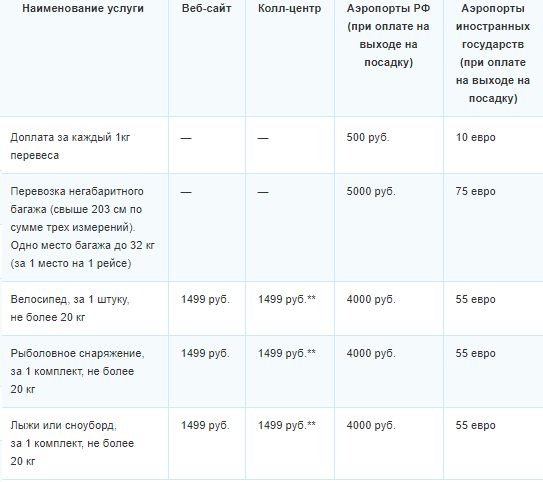 | Наименование услуги | Веб-сайт | Колл-центр | Аэропорты РФ (при оплате на выходе на посадку) | Аэропорты иностранных государств (при оплате на выходе на посадку) |
|---|---|---|---|---|
| Доплата за каждый 1кг перевеса | — | — | 500 руб. | 10 евро |
| Перевозка негабаритного багажа (свыше 203 см по сумме трех измерений). Одно место багажа до 32 кг (за 1 место на 1 рейсе) | — | — | 5000 руб. | 75 евро |
| Велосипед, за 1 штуку, не более 20 кг | 1499 руб. | 1499 руб.** | 4000 руб. | 55 евро |
| Рыболовное снаряжение, за 1 комплект, не более 20 кг | 1499 руб. | 1499 руб.** | 4000 руб. | 55 евро |
| Лыжи или сноуборд, за 1 комплект, не более 20 кг | 1499 руб. | 1499 руб.** | 4000 руб. | 55 евро |